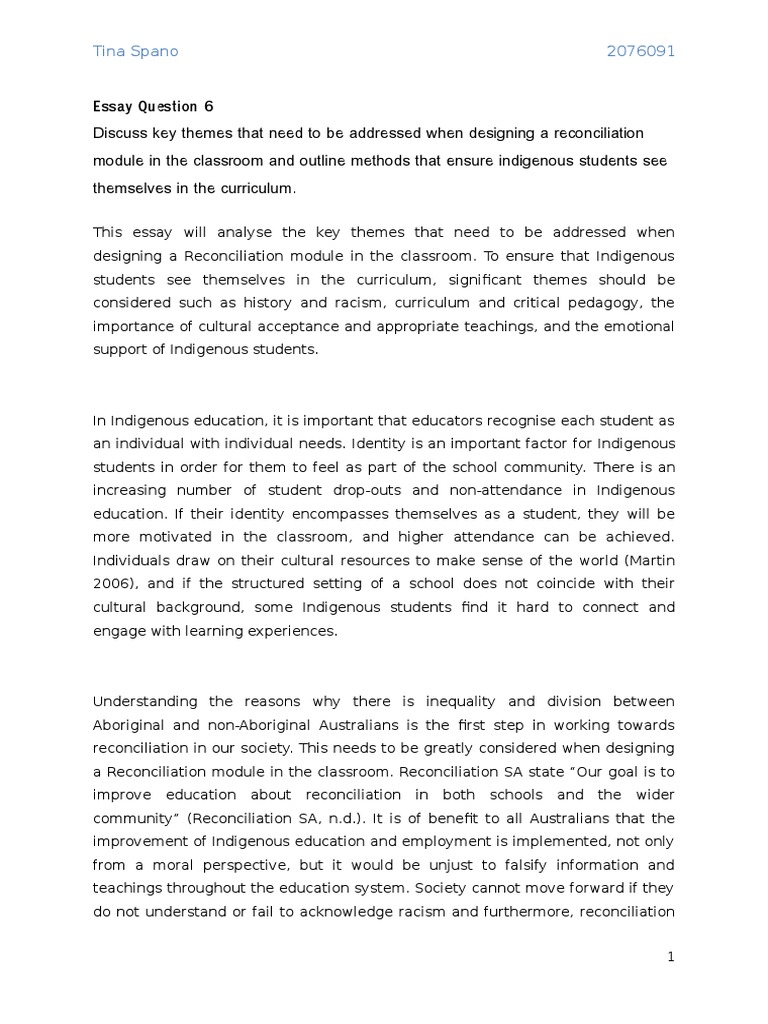 Tina Spano 2076091

Essay Question 6

Discuss key themes that need to be addressed when designing a reconciliation module in the classroom and outline methods that ensure indigenous students see themselves in the curriculum.

This essay will analyse the key themes that need to be addressed when designing a Reconciliation module in the classroom. To ensure that Indigenous students see themselves in the curriculum, significant themes should be considered such as history and racism, curriculum and critical pedagogy, the importance of cultural acceptance and appropriate teachings, and the emotional support of Indigenous students.

In Indigenous education, it is important that educators recognise each student as an individual with individual needs. Identity is an important factor for Indigenous students in order for them to feel as part of the school community. There is an increasing number of student drop-outs and non-attendance in Indigenous education. If their identity encompasses themselves as a student, they will be more motivated in the classroom, and higher attendance can be achieved. Individuals draw on their cultural resources to make sense of the world (Martin 2006), and if the structured setting of a school does not coincide with their cultural background, some Indigenous students find it hard to connect and engage with learning experiences.

Understanding the reasons why there is inequality and division between Aboriginal and non-Aboriginal Australians is the first step in working towards reconciliation in our society. This needs to be greatly considered when designing a Reconciliation module in the classroom. Reconciliation SA state "Our goal is to improve education about reconciliation in both schools and the wider community" (Reconciliation SA, n.d.). It is of benefit to all Australians that the improvement of Indigenous education and employment is implemented, not only from a moral perspective, but it would be unjust to falsify information and teachings throughout the education system. Society cannot move forward if they do not understand or fail to acknowledge racism and furthermore, reconciliation

1